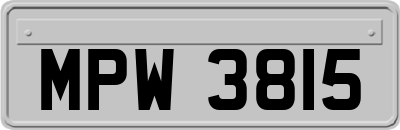 MPW 3815